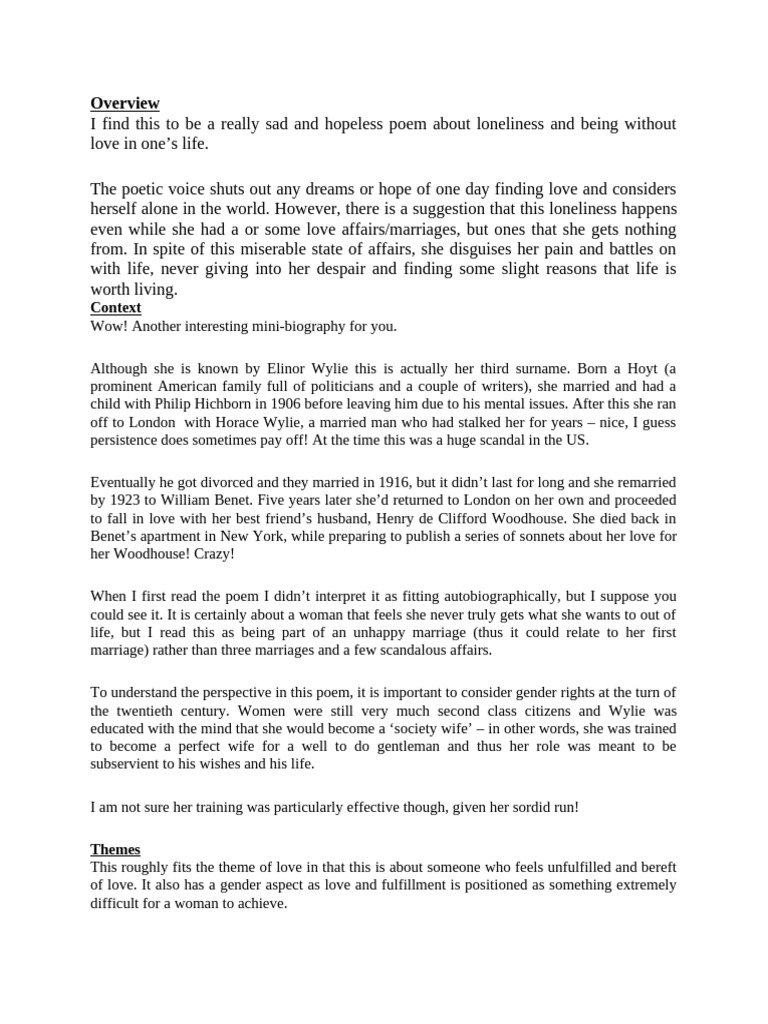 Overview
I find this to be a really sad and hopeless poem about loneliness and being without love in one's life.

The poetic voice shuts out any dreams or hope of one day finding love and considers herself alone in the world. However, there is a suggestion that this loneliness happens even while she had a or some love affairs/marriages, but ones that she gets nothing from. In spite of this miserable state of affairs, she disguises her pain and battles on with life, never giving into her despair and finding some slight reasons that life is worth living.

Context
Wow! Another interesting mini-biography for you.

Although she is known by Elinor Wylie this is actually her third surname. Born a Hoyt (a prominent American family full of politicians and a couple of writers), she married and had a child with Philip Hichborn in 1906 before leaving him due to his mental issues. After this she ran off to London with Horace Wylie, a married man who had stalked her for years – nice, I guess persistence does sometimes pay off! At the time this was a huge scandal in the US.

Eventually he got divorced and they married in 1916, but it didn't last for long and she remarried by 1923 to William Benet. Five years later she'd returned to London on her own and proceeded to fall in love with her best friend's husband, Henry de Clifford Woodhouse. She died back in Benet's apartment in New York, while preparing to publish a series of sonnets about her love for her Woodhouse! Crazy!

When I first read the poem I didn't interpret it as fitting autobiographically, but I suppose you could see it. It is certainly about a woman that feels she never truly gets what she wants to out of life, but I read this as being part of an unhappy marriage (thus it could relate to her first marriage) rather than three marriages and a few scandalous affairs.

To understand the perspective in this poem, it is important to consider gender rights at the turn of the twentieth century. Women were still very much second class citizens and Wylie was educated with the mind that she would become a 'society wife' – in other words, she was trained to become a perfect wife for a well to do gentleman and thus her role was meant to be subservient to his wishes and his life.

I am not sure her training was particularly effective though, given her sordid run!

Themes
This roughly fits the theme of love in that this is about someone who feels unfulfilled and bereft of love. It also has a gender aspect as love and fulfillment is positioned as something extremely difficult for a woman to achieve.